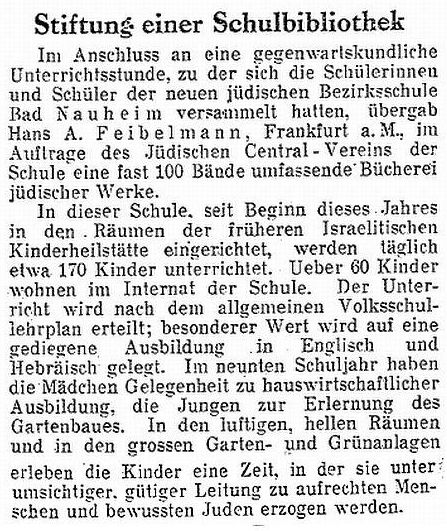 Stiftung einer Schulbibliothek

Im Anschluss an eine gegenwartskundliche Unterrichtsstunde, zu der sich die Schülerinnen und Schüler der neuen jüdischen Bezirksschule Bad Nauheim versammelt hatten, übergab Hans A. Feibelmann, Frankfurt a. M., im Auftrage des Jüdischen Central-Vereins der Schule eine fast 100 Bände umfassende Bücherei jüdischer Werke.

In dieser Schule, seit Beginn dieses Jahres in den Räumen der früheren Israelitischen Kinderheilstätte eingerichtet, werden täglich etwa 170 Kinder unterrichtet. Ueber 60 Kinder wohnen im Internat der Schule. Der Unterricht wird nach dem allgemeinen Volksschullehrplan erteilt; besonderer Wert wird auf eine gediegene Ausbildung in Englisch und Hebräisch gelegt. Im neunten Schuljahr haben die Mädchen Gelegenheit zu hauswirtschaftlicher Ausbildung, die Jungen zur Erlernung des Gartenbaues. In den luftigen, hellen Räumen und in den grossen Garten- und Grünanlagen erleben die Kinder eine Zeit, in der sie unter umsichtiger, gütiger Leitung zu aufrechten Menschen und bewussten Juden erzogen werden.